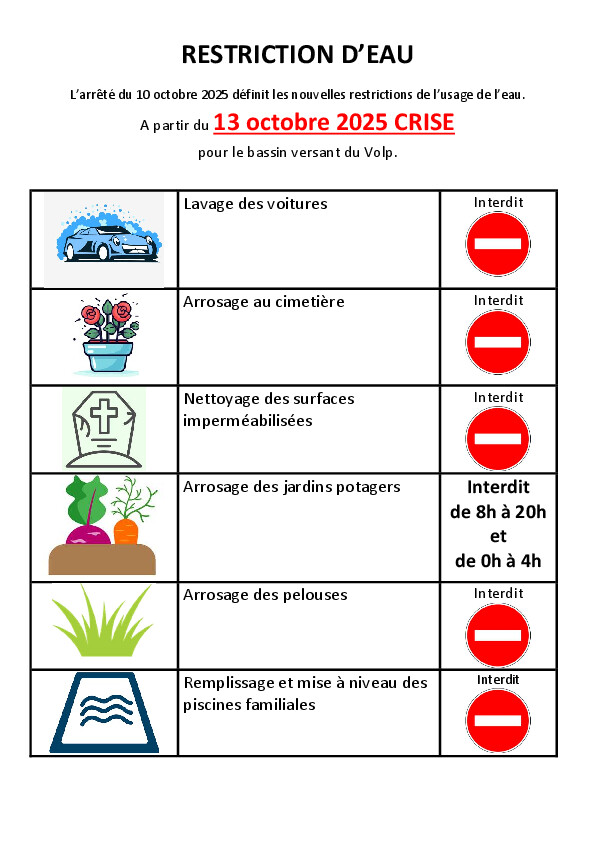 RESTRICTION D'EAU

L'arrêté du 10 octobre 2025 définit les nouvelles restrictions de l'usage de l'eau.

A partir du 13 octobre 2025 CRISE

pour le bassin versant du Volp.

| | | |
|---|---|---|
| | Lavage des voitures | Interdit |
| | Arrosage au cimetière | Interdit |
| | Nettoyage des surfaces imperméabilisées | Interdit |
| | Arrosage des jardins potagers | Interdit de 8h à 20h et de 0h à 4h |
| | Arrosage des pelouses | Interdit |
| | Remplissage et mise à niveau des piscines familiales | Interdit |